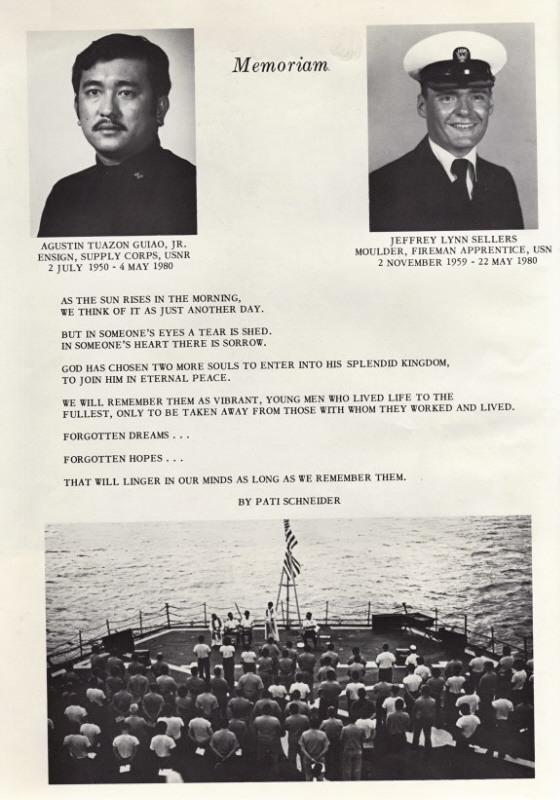 Memoriam

AGUSTIN TUAZON GUIAO, JR.
ENSIGN, SUPPLY CORPS, USNR
2 JULY 1950 - 4 MAY 1980

JEFFREY LYNN SELLERS
MOULDER, FIREMAN APPRENTICE, USN
2 NOVEMBER 1959 - 22 MAY 1980

AS THE SUN RISES IN THE MORNING,
WE THINK OF IT AS JUST ANOTHER DAY.

BUT IN SOMEONE'S EYES A TEAR IS SHED.
IN SOMEONE'S HEART THERE IS SORROW.

GOD HAS CHOSEN TWO MORE SOULS TO ENTER INTO HIS SPLENDID KINGDOM,
TO JOIN HIM IN ETERNAL PEACE.

WE WILL REMEMBER THEM AS VIBRANT, YOUNG MEN WHO LIVED LIFE TO THE FULLEST, ONLY TO BE TAKEN AWAY FROM THOSE WITH WHOM THEY WORKED AND LIVED.

FORGOTTEN DREAMS . . .

FORGOTTEN HOPES . . .

THAT WILL LINGER IN OUR MINDS AS LONG AS WE REMEMBER THEM.

BY PATI SCHNEIDER